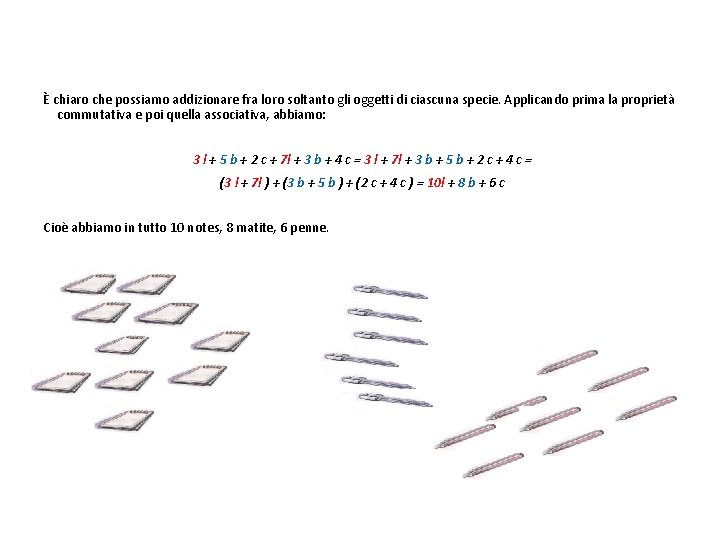 È chiaro che possiamo addizionare fra loro soltanto gli oggetti di ciascuna specie. Applicando prima la proprietà commutativa e poi quella associativa, abbiamo:

$3l + 5b + 2c + 7l + 3b + 4c = 3l + 7l + 3b + 5b + 2c + 4c =$

$(3l + 7l) + (3b + 5b) + (2c + 4c) = 10l + 8b + 6c$

Cioè abbiamo in tutto 10 notes, 8 matite, 6 penne.